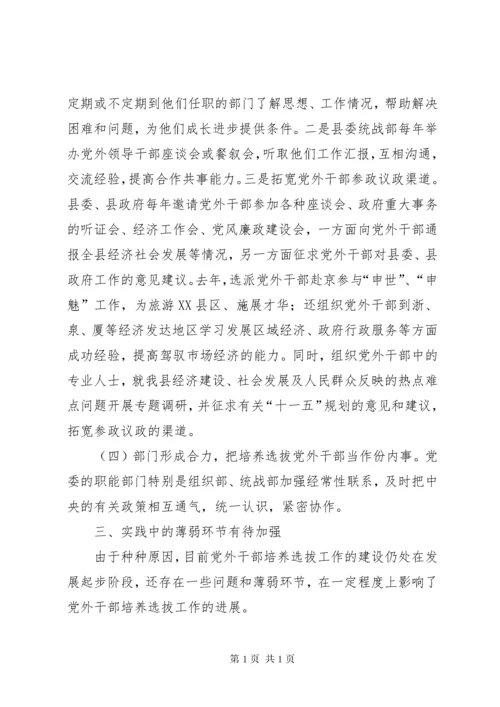 定期或不定期到他们任职的部门了解思想、工作情况，帮助解决困难和问题，为他们成长进步提供条件。二是县委统战部每年举办党外领导干部座谈会或餐叙会，听取他们工作汇报，互相沟通，交流经验，提高合作共事能力。三是拓宽党外干部参政议政渠道。县委、县政府每年邀请党外干部参加各种座谈会、政府重大事务的听证会、经济工作会、党风廉政建设会，一方面向党外干部通报全县经济社会发展等情况，另一方面征求党外干部对县委、县政府工作的意见建议。去年，选派党外干部赴京参与“申世”、“申魅”工作，为旅游XX县区、施展才华；还组织党外干部到浙、泉、厦等经济发达地区学习发展区域经济、政府行政服务等方面成功经验，提高驾驭市场经济的能力。同时，组织党外干部中的专业人士，就我县经济建设、社会发展及人民群众反映的热点难点问题开展专题调研，并征求有关“十一五”规划的意见和建议，拓宽参政议政的渠道。

（四）部门形成合力，把培养选拔党外干部当作份内事。党委的职能部门特别是组织部、统战部加强经常性联系，及时把中央的有关政策相互通气，统一认识，紧密协作。

三、实践中的薄弱环节有待加强

由于种种原因，目前党外干部培养选拔工作的建设仍处在发展起步阶段，还存在一些问题和薄弱环节，在一定程度上影响了党外干部培养选拔工作的进展。

第1页 共1页